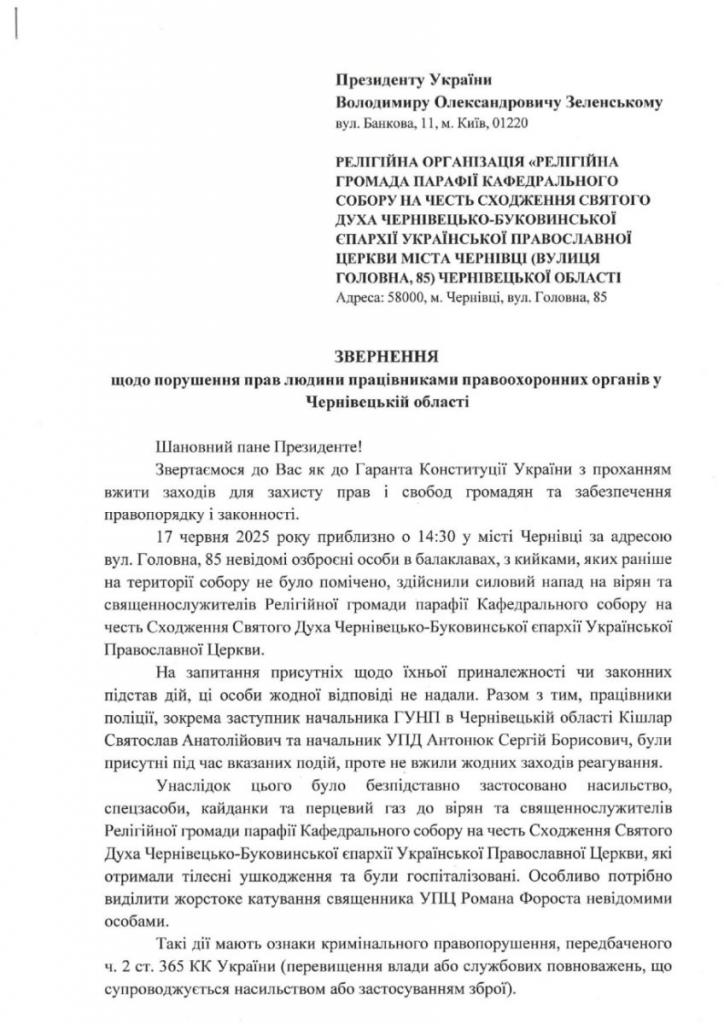 Президенту України
Володимиру Олександровичу Зеленському
вул. Банкова, 11, м. Київ, 01220

РЕЛІГІЙНА ОРГАНІЗАЦІЯ «РЕЛІГІЙНА ГРОМАДА ПАРАФІЇ КАФЕДРАЛЬНОГО СОБОРУ НА ЧЕСТЬ СХОДЖЕННЯ СВЯТОГО ДУХА ЧЕРНІВЕЦЬКО-БУКОВИНСЬКОЇ ЄПАРХІЇ УКРАЇНСЬКОЇ ПРАВОСЛАВНОЇ ЦЕРКВИ МІСТА ЧЕРНІВЦІ (ВУЛИЦЯ ГОЛОВНА, 85) ЧЕРНІВЕЦЬКОЇ ОБЛАСТІ
Адреса: 58000, м. Чернівці, вул. Головна, 85

ЗВЕРНЕННЯ
щодо порушення прав людини працівниками правоохоронних органів у Чернівецькій області

Шановний пане Президенте!

Звертаємося до Вас як до Гаранта Конституції України з проханням вжити заходів для захисту прав і свобод громадян та забезпечення правопорядку і законності.

17 червня 2025 року приблизно о 14:30 у місті Чернівці за адресою вул. Головна, 85 невідомі озброєні особи в балаклавах, з кийками, яких раніше на території собору не було помічено, здійснили силовий напад на вірян та священнослужителів Релігійної громади парафії Кафедрального собору на честь Сходження Святого Духа Чернівецько-Буковинської єпархії Української Православної Церкви.

На запитання присутніх щодо їхньої приналежності чи законних підстав дій, ці особи жодної відповіді не надали. Разом з тим, працівники поліції, зокрема заступник начальника ГУНП в Чернівецькій області Кішлар Святослав Анатолійович та начальник УПД Антонюк Сергій Борисович, були присутні під час вказаних подій, проте не вжили жодних заходів реагування.

Унаслідок цього було безпідставно застосовано насильство, спецзасоби, кайданки та перцевий газ до вірян та священнослужителів Релігійної громади парафії Кафедрального собору на честь Сходження Святого Духа Чернівецько-Буковинської єпархії Української Православної Церкви, які отримали тілесні ушкодження та були госпіталізовані. Особливо потрібно виділити жорстоке катування священника УПЦ Романа Фороста невідомими особами.

Такі дії мають ознаки кримінального правопорушення, передбаченого ч. 2 ст. 365 КК України (перевищення влади або службових повноважень, що супроводжується насильством або застосуванням зброї).